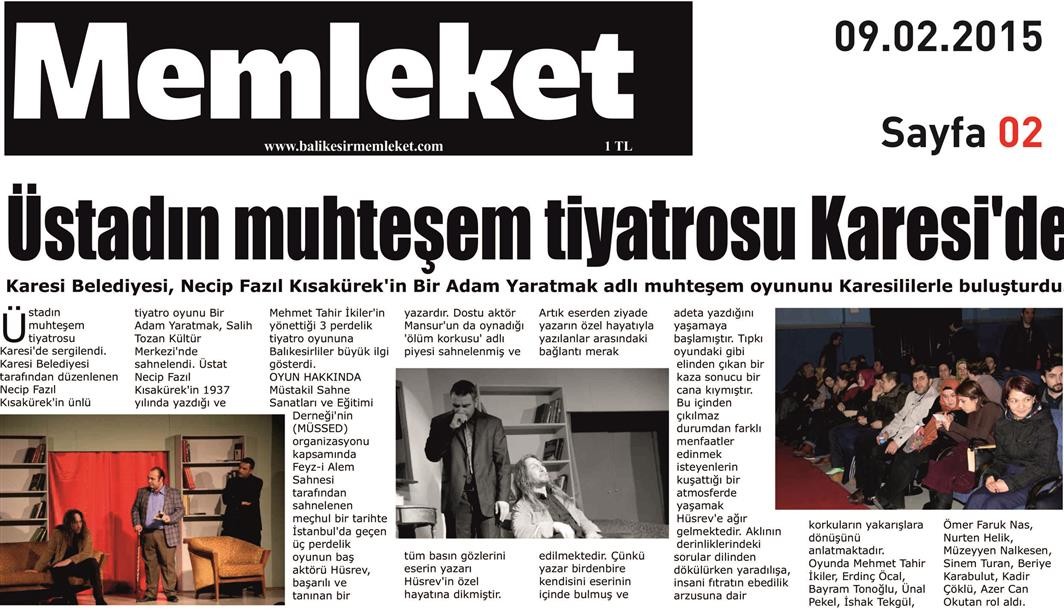 Memleket

www.balikesirmemleket.com

1 TL

09.02.2015

Sayfa 02

Üstadın muhteşem tiyatrosu Karesi'de

Karesi Belediyesi, Necip Fazıl Kısakürek'in Bir Adam Yaratmak adlı muhteşem oyununu Karesililerle buluşturdu

Üstadın muhteşem tiyatrosu Karesi'de sergilendi. Karesi Belediyesi tarafından düzenlenen Necip Fazıl Kısakürek'in ünlü tiyatro oyunu Bir Adam Yaratmak, Salih Tozan Kültür Merkezi'nde sahnelendi. Üstat Necip Fazıl Kısakürek'in 1937 yılında yazdığı ve Mehmet Tahir İkiler'in yönettiği 3 perdelik tiyatro oyununa Balıkesirliler büyük ilgi gösterdi.

OYUN HAKKINDA

Müstakil Sahne Sanatları ve Eğitimi Derneği'nin (MÜSSED) organizasyonu kapsamında Feyz-i Alem Sahnesi tarafından sahnelenen meçhul bir tarihte İstanbul'da geçen üç perdelik oyunun baş aktörü Hüsrev, başarılı ve tanınan bir yazardır. Dostu aktör Mansur'un da oynadığı 'ölüm korkusu' adlı piyesi sahnelenmiş ve tüm basın gözlerini eserin yazarı Hüsrev'in özel hayatına dikmiştir. Artık eserden ziyade yazarın özel hayatıyla yazılanlar arasındaki bağlantı merak edilmektedir. Çünkü yazar birdenbire kendisini eserinin içinde bulmuş ve adeta yazdığını yaşamaya başlamıştır. Tıpkı oyundaki gibi elinden çıkan bir kaza sonucu bir cana kıymıştır. Bu içinden çıkılmaz durumdan farklı menfaatler edinmek isteyenlerin kuşattığı bir atmosferde yaşamak Hüsrev'e ağır gelmektedir. Aklının derinliklerindeki sorular dilinden dökülürken yaradılışa, insani fıtratın ebedilik arzusuna dair korkuların yakarışlara dönüşünü anlatmaktadır. Oyunda Mehmet Tahir İkiler, Erdinç Öcal, Bayram Tonoğlu, Ünal Pekel, İshak Tekgül, Ömer Faruk Nas, Nurten Helik, Müzeyyen Nalkesen, Sinem Turan, Beriye Karabulut, Kadir Çöklü, Azer Can Okutan rol aldı.